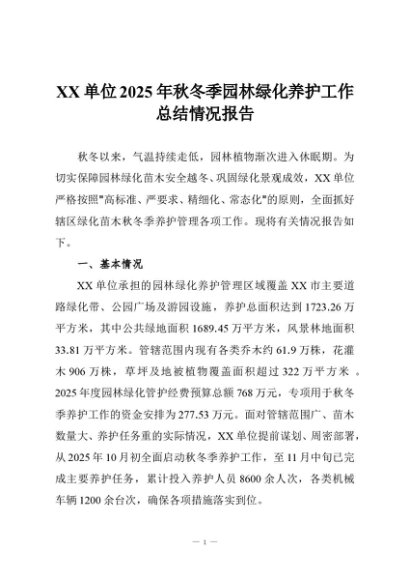 XX 单位 2025 年秋冬季园林绿化养护工作总结情况报告

秋冬以来，气温持续走低，园林植物渐次进入休眠期。为切实保障园林绿化苗木安全越冬、巩固绿化景观成效，XX 单位严格按照"高标准、严要求、精细化、常态化"的原则，全面抓好辖区绿化苗木秋冬季养护管理各项工作。现将有关情况报告如下。

一、基本情况

XX 单位承担的园林绿化养护管理区域覆盖 XX 市主要道路绿化带、公园广场及游园设施，养护总面积达到 1723.26 万平方米，其中公共绿地面积 1689.45 万平方米，风景林地面积 33.81 万平方米。管辖范围内现有各类乔木约 61.9 万株，花灌木 906 万株，草坪及地被植物覆盖面积超过 322 万平方米 。2025 年度园林绿化管护经费预算总额 768 万元，专项用于秋冬季养护工作的资金安排为 277.53 万元。面对管辖范围广、苗木数量大、养护任务重的实际情况，XX 单位提前谋划、周密部署，从 2025 年 10 月初全面启动秋冬季养护工作，至 11 月中旬已完成主要养护任务，累计投入养护人员 8600 余人次，各类机械车辆 1200 余台次，确保各项措施落实到位。

— 1 —